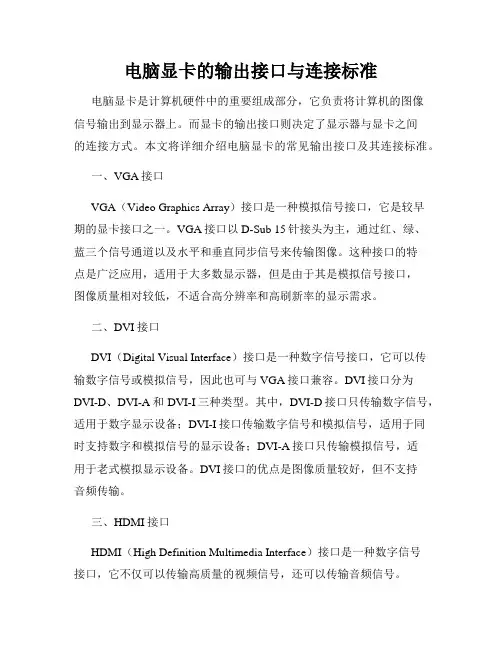 电脑显卡的输出接口与连接标准

电脑显卡是计算机硬件中的重要组成部分，它负责将计算机的图像信号输出到显示器上。而显卡的输出接口则决定了显示器与显卡之间的连接方式。本文将详细介绍电脑显卡的常见输出接口及其连接标准。

一、VGA 接口

VGA（Video Graphics Array）接口是一种模拟信号接口，它是较早期的显卡接口之一。VGA 接口以 D-Sub 15 针接头为主，通过红、绿、蓝三个信号通道以及水平和垂直同步信号来传输图像。这种接口的特点是广泛应用，适用于大多数显示器，但是由于其是模拟信号接口，图像质量相对较低，不适合高分辨率和高刷新率的显示需求。

二、DVI 接口

DVI（Digital Visual Interface）接口是一种数字信号接口，它可以传输数字信号或模拟信号，因此也可与 VGA 接口兼容。DVI 接口分为 DVI-D、DVI-A 和 DVI-I 三种类型。其中，DVI-D 接口只传输数字信号，适用于数字显示设备；DVI-I 接口传输数字信号和模拟信号，适用于同时支持数字和模拟信号的显示设备；DVI-A 接口只传输模拟信号，适用于老式模拟显示设备。DVI 接口的优点是图像质量较好，但不支持音频传输。

三、HDMI 接口

HDMI（High Definition Multimedia Interface）接口是一种数字信号接口，它不仅可以传输高质量的视频信号，还可以传输音频信号。